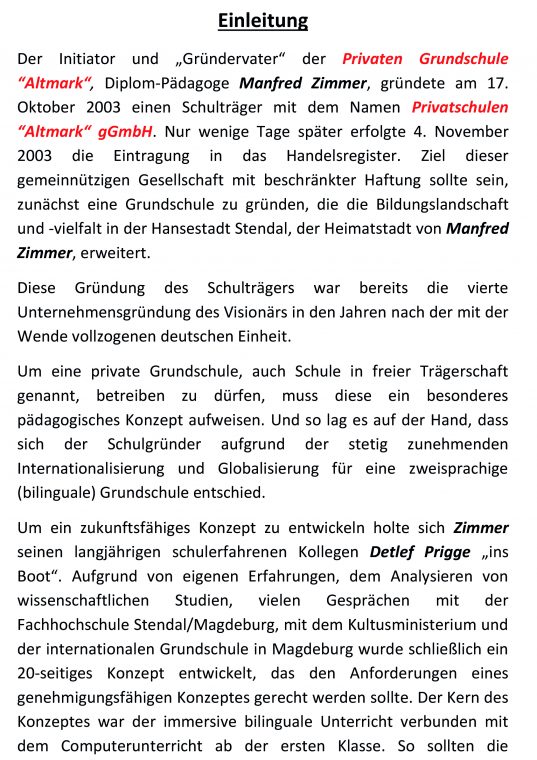 Einleitung

Der Initiator und „Gründervater“ der Privaten Grundschule “Altmark“, Diplom-Pädagoge Manfred Zimmer, gründete am 17. Oktober 2003 einen Schulträger mit dem Namen Privatschulen “Altmark“ gGmbH. Nur wenige Tage später erfolgte 4. November 2003 die Eintragung in das Handelsregister. Ziel dieser gemeinnützigen Gesellschaft mit beschränkter Haftung sollte sein, zunächst eine Grundschule zu gründen, die die Bildungslandschaft und -vielfalt in der Hansestadt Stendal, der Heimatstadt von Manfred Zimmer, erweitert.

Diese Gründung des Schulträgers war bereits die vierte Unternehmensgründung des Visionärs in den Jahren nach der mit der Wende vollzogenen deutschen Einheit.

Um eine private Grundschule, auch Schule in freier Trägerschaft genannt, betreiben zu dürfen, muss diese ein besonderes pädagogisches Konzept aufweisen. Und so lag es auf der Hand, dass sich der Schulgründer aufgrund der stetig zunehmenden Internationalisierung und Globalisierung für eine zweisprachige (bilinguale) Grundschule entschied.

Um ein zukunftsfähiges Konzept zu entwickeln holte sich Zimmer seinen langjährigen schulerfahrenen Kollegen Detlef Prigge „ins Boot“. Aufgrund von eigenen Erfahrungen, dem Analysieren von wissenschaftlichen Studien, vielen Gesprächen mit der Fachhochschule Stendal/Magdeburg, mit dem Kultusministerium und der internationalen Grundschule in Magdeburg wurde schließlich ein 20-seitiges Konzept entwickelt, das den Anforderungen eines genehmigungsfähigen Konzeptes gerecht werden sollte. Der Kern des Konzeptes war der immersive bilinguale Unterricht verbunden mit dem Computerunterricht ab der ersten Klasse. So sollten die